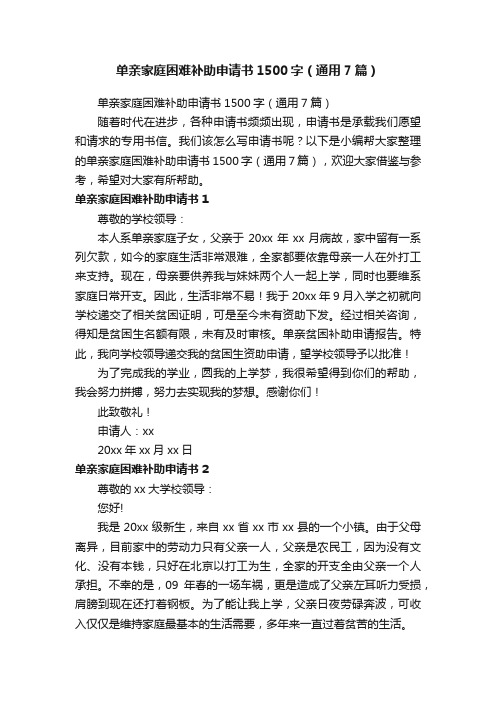 单亲家庭困难补助申请书 1500 字（通用 7 篇）

单亲家庭困难补助申请书 1500 字（通用 7 篇）

随着时代在进步，各种申请书频频出现，申请书是承载我们愿望和请求的专用书信。我们该怎么写申请书呢？以下是小编帮大家整理的单亲家庭困难补助申请书 1500 字（通用 7 篇），欢迎大家借鉴与参考，希望对大家有所帮助。

单亲家庭困难补助申请书 1

尊敬的学校领导：

本人系单亲家庭子女，父亲于 20xx 年 xx 月病故，家中留有一系列欠款，如今的家庭生活非常艰难，全家都要依靠母亲一人在外打工来支持。现在，母亲要供养我与妹妹两个人一起上学，同时也要维系家庭日常开支。因此，生活非常不易！我于 20xx 年 9 月入学之初就向学校递交了相关贫困证明，可是至今未有资助下发。经过相关咨询，得知是贫困生名额有限，未有及时审核。单亲贫困补助申请报告。特此，我向学校领导递交我的贫困生资助申请，望学校领导予以批准！

为了完成我的学业，圆我的上学梦，我很希望得到你们的帮助，我会努力拼搏，努力去实现我的梦想。感谢你们！

此致敬礼！

申请人：xx

20xx 年 xx 月 xx 日

单亲家庭困难补助申请书 2

尊敬的 xx 大学校领导：

您好!

我是 20xx 级新生，来自 xx 省 xx 市 xx 县的一个小镇。由于父母离异，目前家中的劳动力只有父亲一人，父亲是农民工，因为没有文化、没有本钱，只好在北京以打工为生，全家的开支全由父亲一个人承担。不幸的是，09 年春的一场车祸，更是造成了父亲左耳听力受损，肩膀到现在还打着钢板。为了能让我上学，父亲日夜劳碌奔波，可收入仅仅是维持家庭最基本的生活需要，多年来一直过着贫苦的生活。